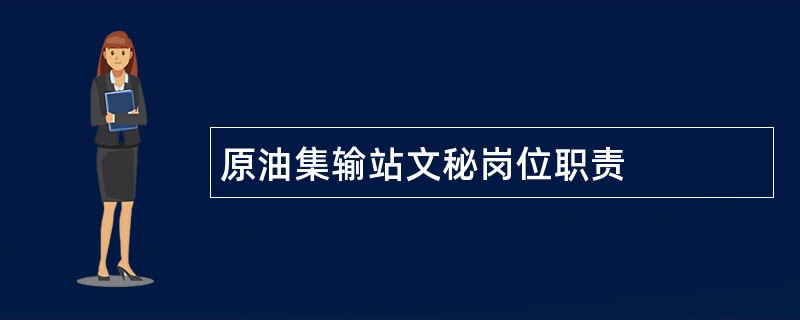 原油集输站文秘岗位职责